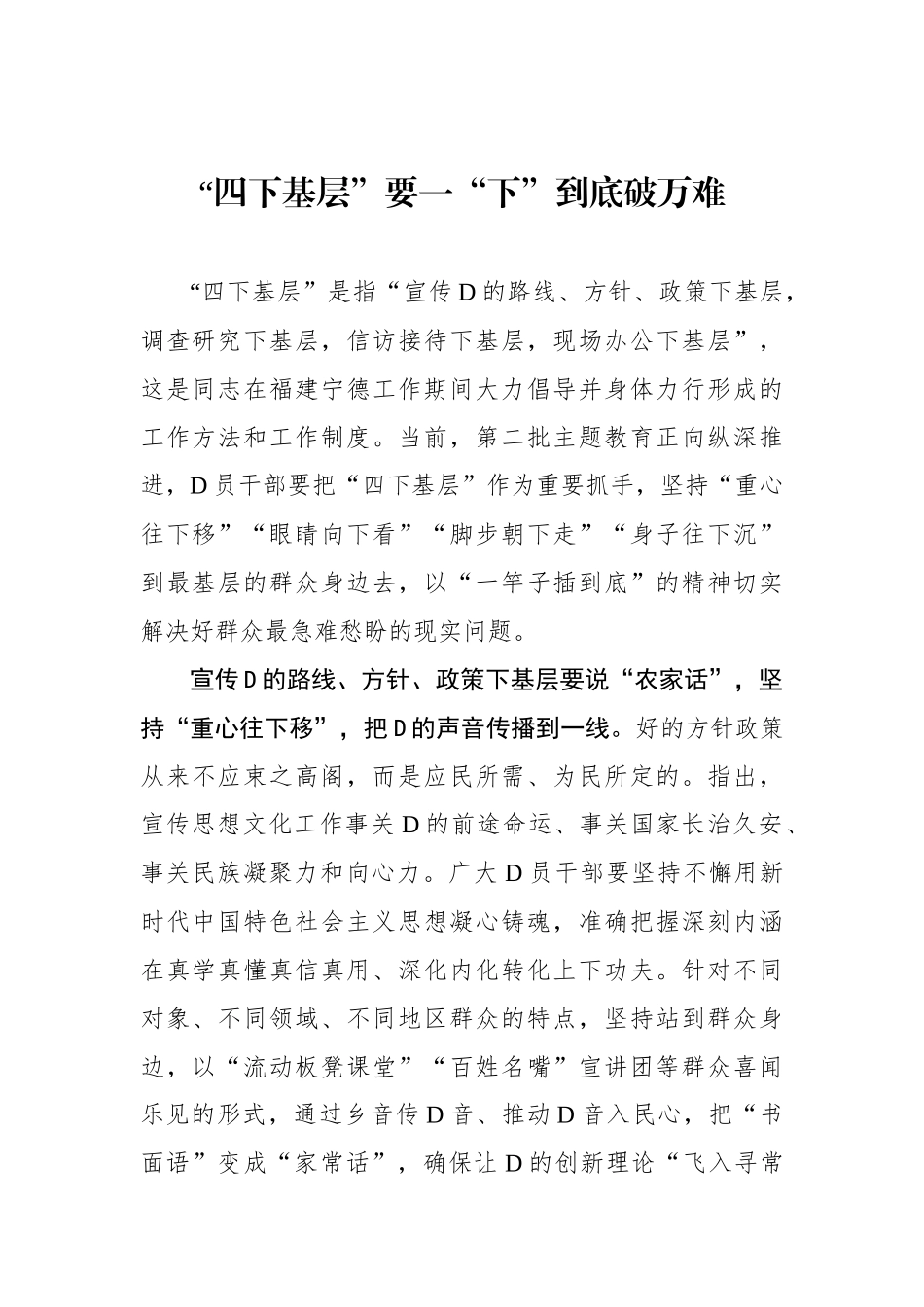 “四下基层”要一“下”到底破万难

“四下基层”是指“宣传D的路线、方针、政策下基层，调查研究下基层，信访接待下基层，现场办公下基层”，这是同志在福建宁德工作期间大力倡导并身体力行形成的工作方法和工作制度。当前，第二批主题教育正向纵深推进，D员干部要把“四下基层”作为重要抓手，坚持“重心往下移”“眼睛向下看”“脚步朝下走”“身子往下沉”到最基层的群众身边去，以“一竿子插到底”的精神切实解决好群众最急难愁盼的现实问题。

宣传D的路线、方针、政策下基层要说“农家话”，坚持“重心往下移”，把D的声音传播到一线。好的方针政策从来不应束之高阁，而是应民所需、为民所定的。指出，宣传思想文化工作事关D的前途命运、事关国家长治久安、事关民族凝聚力和向心力。广大D员干部要坚持不懈用新时代中国特色社会主义思想凝心铸魂，准确把握深刻内涵在真学真懂真信真用、深化内化转化上下功夫。针对不同对象、不同领域、不同地区群众的特点，坚持站到群众身边，以“流动板凳课堂”“百姓名嘴”宣讲团等群众喜闻乐见的形式，通过乡音传D音、推动D音入民心，把“书面语”变成“家常话”，确保让D的创新理论“飞入寻常